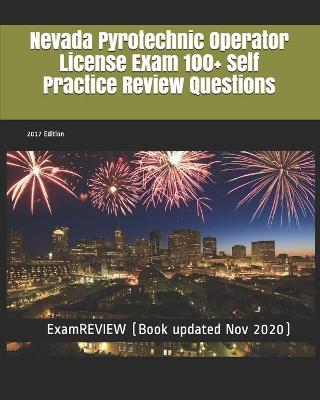 Nevada Pyrotechnic Operator License Exam 100+ Self Practice Review Questions

2017 Edition

ExamREVIEW (Book updated Nov 2020)